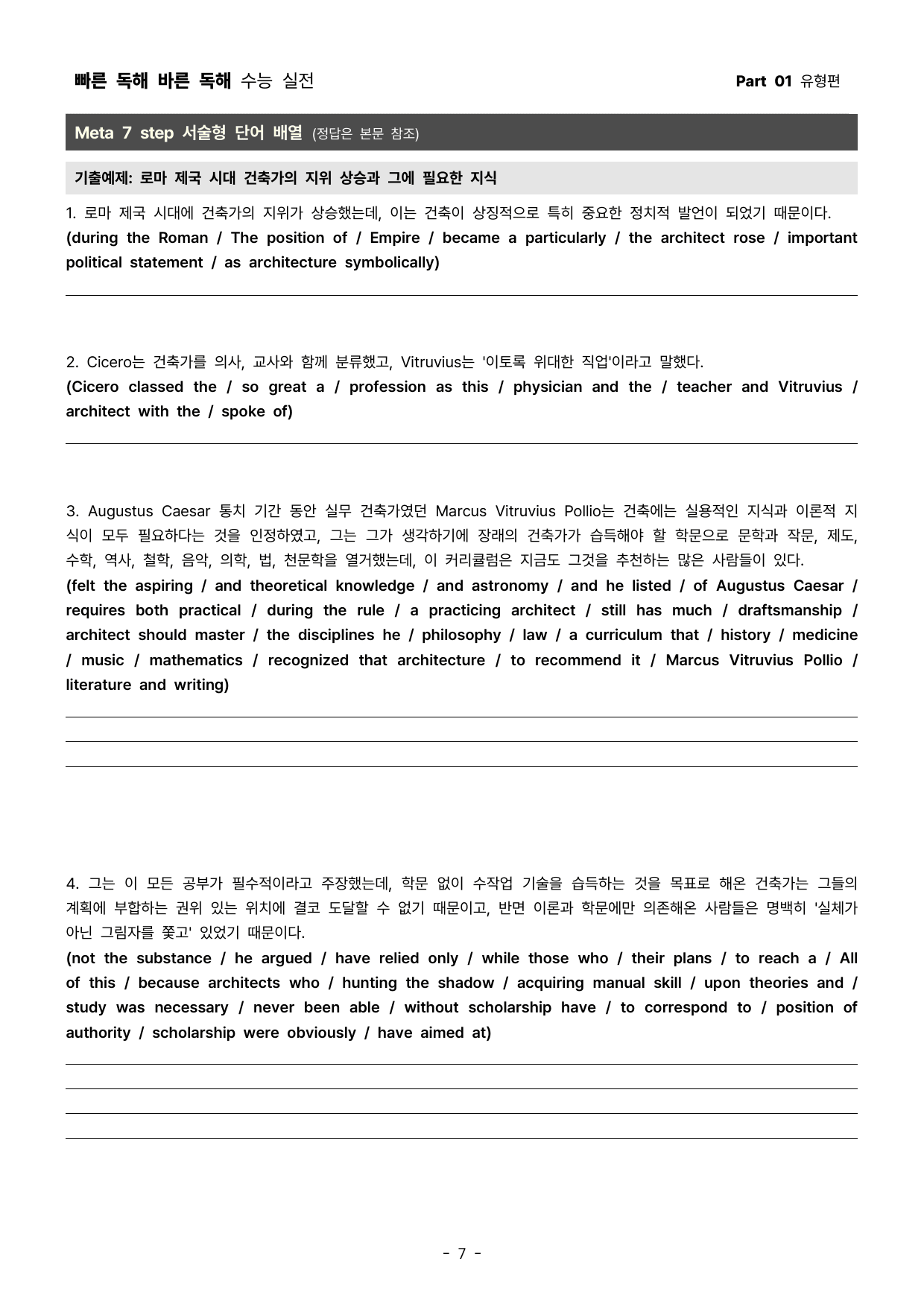 빠른 독해 바른 독해 수능 실전

Part 01 유형편

Meta 7 step 서술형 단어 배열 (정답은 본문 참조)

기출예제: 로마 제국 시대 건축가의 지위 상승과 그에 필요한 지식

1. 로마 제국 시대에 건축가의 지위가 상승했는데, 이는 건축이 상징적으로 특히 중요한 정치적 발언이 되었기 때문이다.
(during the Roman / The position of / Empire / became a particularly / the architect rose / important political statement / as architecture symbolically)

____

2. Cicero는 건축가를 의사, 교사와 함께 분류했고, Vitruvius는 '이토록 위대한 직업'이라고 말했다.
(Cicero classed the / so great a / profession as this / physician and the / teacher and Vitruvius / architect with the / spoke of)

____

3. Augustus Caesar 통치 기간 동안 실무 건축가였던 Marcus Vitruvius Pollio는 건축에는 실용적인 지식과 이론적 지식이 모두 필요하다는 것을 인정하였고, 그는 그가 생각하기에 장래의 건축가가 습득해야 할 학문으로 문학과 작문, 제도, 수학, 역사, 철학, 음악, 의학, 법, 천문학을 열거했는데, 이 커리큘럼은 지금도 그것을 추천하는 많은 사람들이 있다.
(felt the aspiring / and theoretical knowledge / and astronomy / and he listed / of Augustus Caesar / requires both practical / during the rule / a practicing architect / still has much / draftsmanship / architect should master / the disciplines he / philosophy / law / a curriculum that / history / medicine / music / mathematics / recognized that architecture / to recommend it / Marcus Vitruvius Pollio / literature and writing)

____
____
____

4. 그는 이 모든 공부가 필수적이라고 주장했는데, 학문 없이 수작업 기술을 습득하는 것을 목표로 해온 건축가는 그들의 계획에 부합하는 권위 있는 위치에 결코 도달할 수 없기 때문이고, 반면 이론과 학문에만 의존해온 사람들은 명백히 '실체가 아닌 그림자를 쫓고' 있었기 때문이다.
(not the substance / he argued / have relied only / while those who / their plans / to reach a / All of this / because architects who / hunting the shadow / acquiring manual skill / upon theories and / study was necessary / never been able / without scholarship have / to correspond to / position of authority / scholarship were obviously / have aimed at)

____
____
____
____

- 7 -